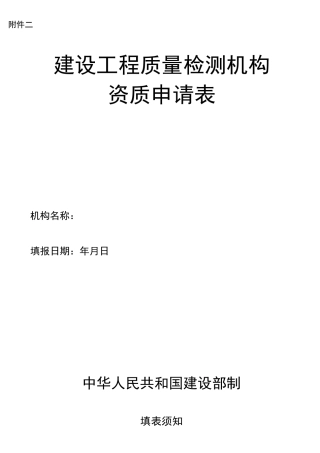 附件二

建设工程质量检测机构
资质申请表

机构名称：

填报日期：年月日

中华人民共和国建设部制

填表须知